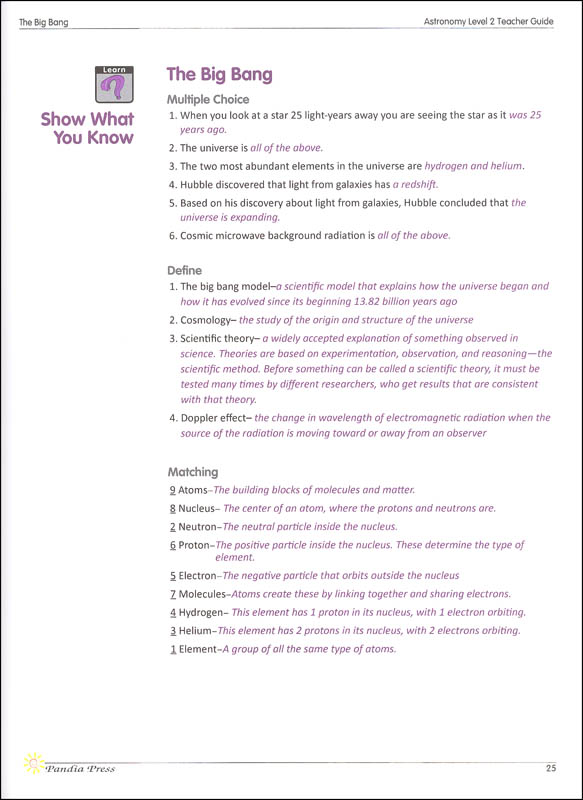 The Big Bang

Astronomy Level 2 Teacher Guide

Learn

Show What You Know

The Big Bang

Multiple Choice

1. When you look at a star 25 light-years away you are seeing the star as it was 25 years ago.

2. The universe is all of the above.

3. The two most abundant elements in the universe are hydrogen and helium.

4. Hubble discovered that light from galaxies has a redshift.

5. Based on his discovery about light from galaxies, Hubble concluded that the universe is expanding.

6. Cosmic microwave background radiation is all of the above.

Define

1. The big bang model–a scientific model that explains how the universe began and how it has evolved since its beginning 13.82 billion years ago

2. Cosmology– the study of the origin and structure of the universe

3. Scientific theory– a widely accepted explanation of something observed in science. Theories are based on experimentation, observation, and reasoning—the scientific method. Before something can be called a scientific theory, it must be tested many times by different researchers, who get results that are consistent with that theory.

4. Doppler effect– the change in wavelength of electromagnetic radiation when the source of the radiation is moving toward or away from an observer

Matching

9 Atoms–The building blocks of molecules and matter.

8 Nucleus– The center of an atom, where the protons and neutrons are.

2 Neutron–The neutral particle inside the nucleus.

6 Proton–The positive particle inside the nucleus. These determine the type of element.

5 Electron–The negative particle that orbits outside the nucleus

7 Molecules–Atoms create these by linking together and sharing electrons.

4 Hydrogen– This element has 1 proton in its nucleus, with 1 electron orbiting.

3 Helium–This element has 2 protons in its nucleus, with 2 electrons orbiting.

1 Element–A group of all the same type of atoms.

Pandia Press

25